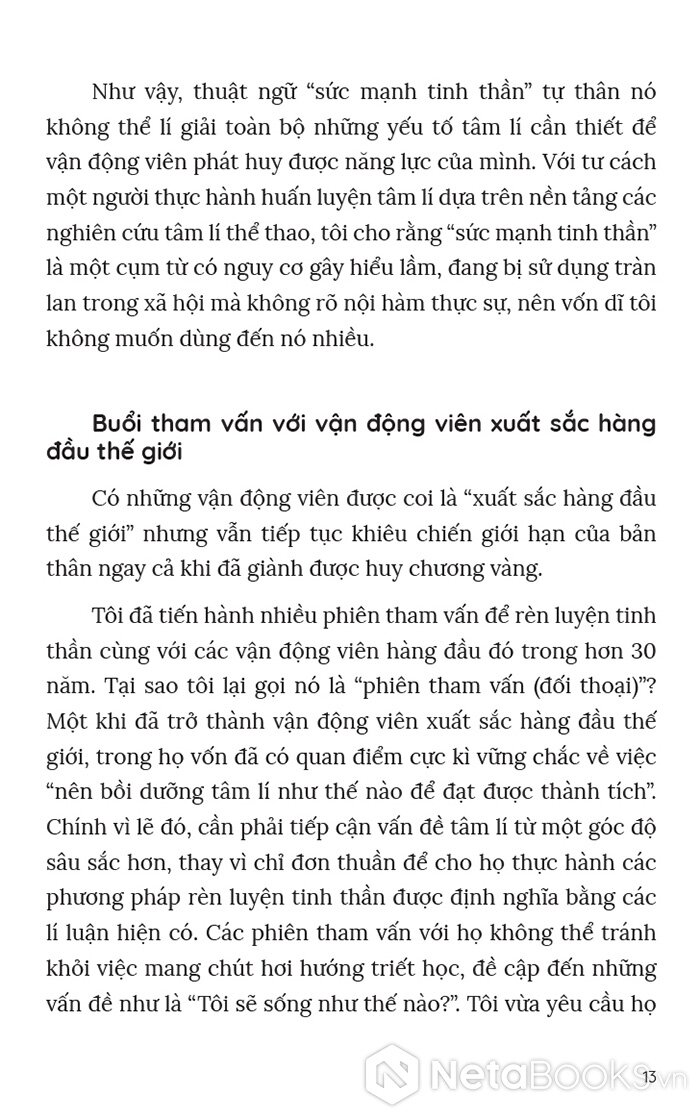 Như vậy, thuật ngữ “sức mạnh tinh thần” tự thân nó không thể lí giải toàn bộ những yếu tố tâm lí cần thiết để vận động viên phát huy được năng lực của mình. Với tư cách một người thực hành huấn luyện tâm lí dựa trên nền tảng các nghiên cứu tâm lí thể thao, tôi cho rằng “sức mạnh tinh thần” là một cụm từ có nguy cơ gây hiểu lầm, đang bị sử dụng tràn lan trong xã hội mà không rõ nội hàm thực sự, nên vốn dĩ tôi không muốn dùng đến nó nhiều.

Buổi tham vấn với vận động viên xuất sắc hàng đầu thế giới

Có những vận động viên được coi là “xuất sắc hàng đầu thế giới” nhưng vẫn tiếp tục khiêu chiến giới hạn của bản thân ngay cả khi đã giành được huy chương vàng.

Tôi đã tiến hành nhiều phiên tham vấn để rèn luyện tinh thần cùng với các vận động viên hàng đầu đó trong hơn 30 năm. Tại sao tôi lại gọi nó là “phiên tham vấn (đối thoại)”? Một khi đã trở thành vận động viên xuất sắc hàng đầu thế giới, trong họ vốn đã có quan điểm cực kì vững chắc về việc “nên bồi dưỡng tâm lí như thế nào để đạt được thành tích”. Chính vì lẽ đó, cần phải tiếp cận vấn đề tâm lí từ một góc độ sâu sắc hơn, thay vì chỉ đơn thuần để cho họ thực hành các phương pháp rèn luyện tinh thần được định nghĩa bằng các lí luận hiện có. Các phiên tham vấn với họ không thể tránh khỏi việc mang chút hơi hướng triết học, đề cập đến những vấn đề như là “Tôi sẽ sống như thế nào?”. Tôi vừa yêu cầu họ

NetaBooks.vn

13